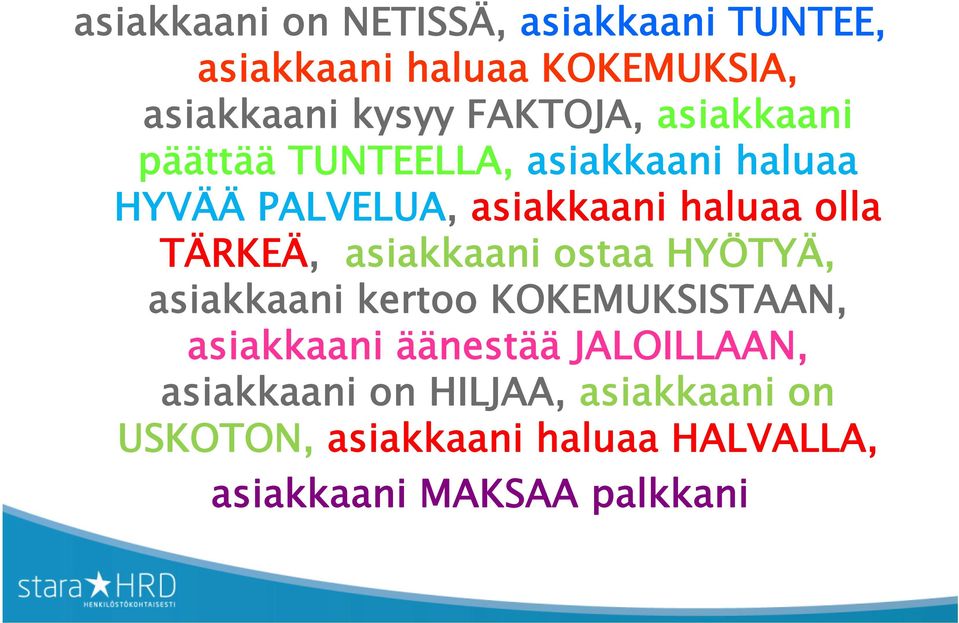 asiakkaani on NETISSÄ, asiakkaani TUNTEE, asiakkaani haluaa KOKEMUKSIA, asiakkaani kysyy FAKTOJA, asiakkaani päättää TUNTEELLA, asiakkaani haluaa HYVÄÄ PALVELUA, asiakkaani haluaa olla TÄRKEÄ, asiakkaani ostaa HYÖTYÄ, asiakkaani kertoo KOKEMUKSISTAAN, asiakkaani äänestää JALOILLAAN, asiakkaani on HILJAA, asiakkaani on USKOTON, asiakkaani haluaa HALVALLA, asiakkaani MAKSAA palkkani

stara★HRD
HENKILÖSTÖKOHTAISESTI